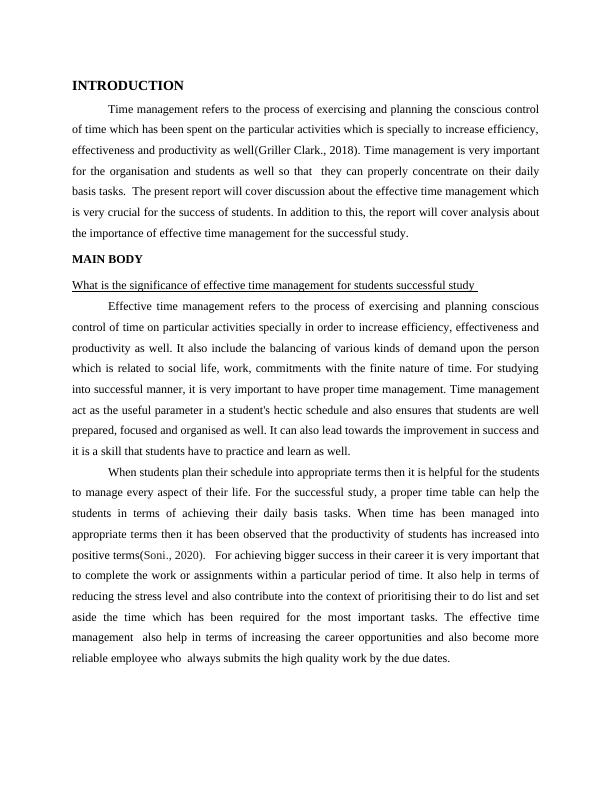 INTRODUCTION

Time management refers to the process of exercising and planning the conscious control of time which has been spent on the particular activities which is specially to increase efficiency, effectiveness and productivity as well(Griller Clark., 2018). Time management is very important for the organisation and students as well so that they can properly concentrate on their daily basis tasks. The present report will cover discussion about the effective time management which is very crucial for the success of students. In addition to this, the report will cover analysis about the importance of effective time management for the successful study.

MAIN BODY

What is the significance of effective time management for students successful study

Effective time management refers to the process of exercising and planning conscious control of time on particular activities specially in order to increase efficiency, effectiveness and productivity as well. It also include the balancing of various kinds of demand upon the person which is related to social life, work, commitments with the finite nature of time. For studying into successful manner, it is very important to have proper time management. Time management act as the useful parameter in a student's hectic schedule and also ensures that students are well prepared, focused and organised as well. It can also lead towards the improvement in success and it is a skill that students have to practice and learn as well.

When students plan their schedule into appropriate terms then it is helpful for the students to manage every aspect of their life. For the successful study, a proper time table can help the students in terms of achieving their daily basis tasks. When time has been managed into appropriate terms then it has been observed that the productivity of students has increased into positive terms(Soni., 2020). For achieving bigger success in their career it is very important that to complete the work or assignments within a particular period of time. It also help in terms of reducing the stress level and also contribute into the context of prioritising their to do list and set aside the time which has been required for the most important tasks. The effective time management also help in terms of increasing the career opportunities and also become more reliable employee who always submits the high quality work by the due dates.